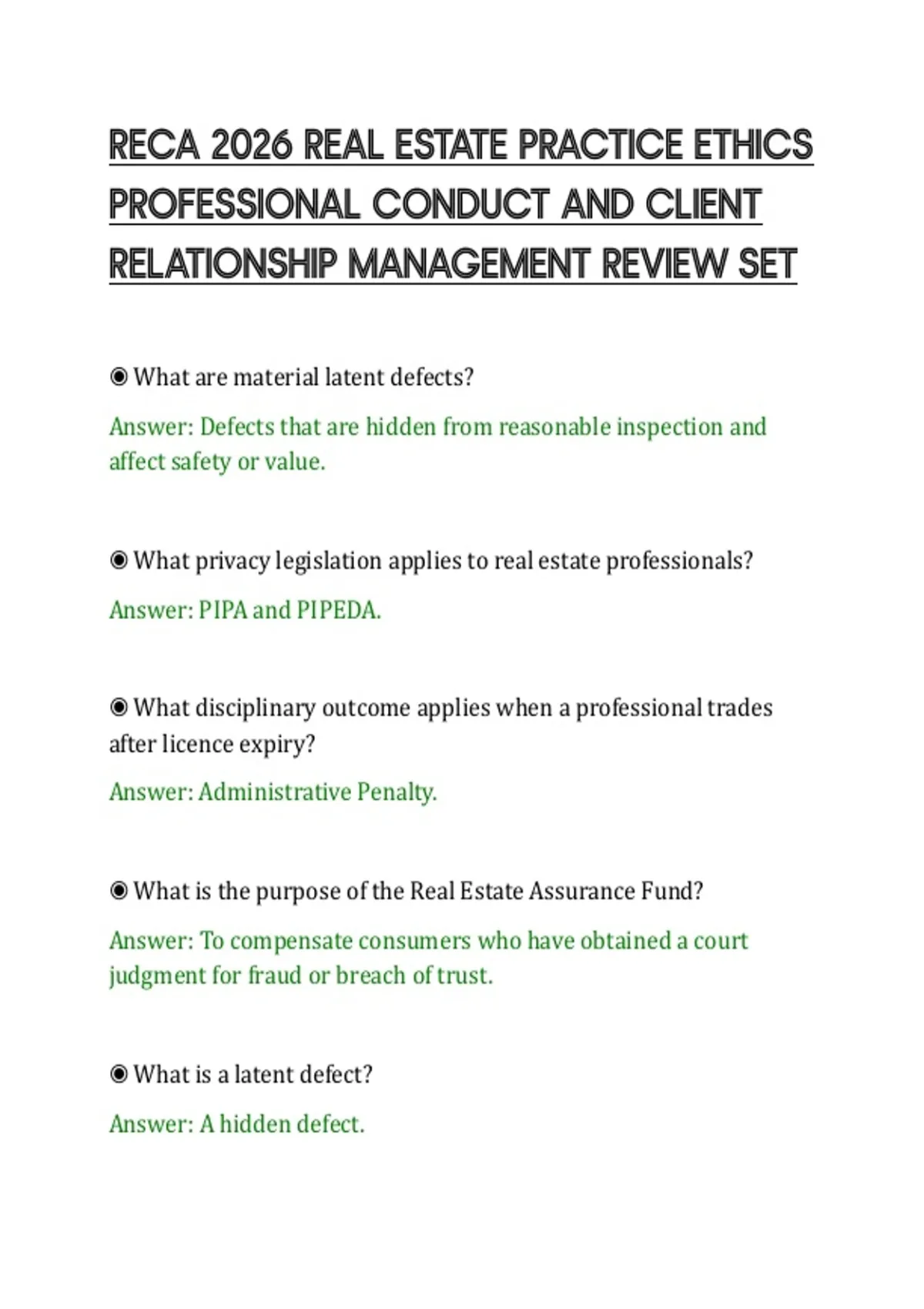 RECA 2026 REAL ESTATE PRACTICE ETHICS PROFESSIONAL CONDUCT AND CLIENT RELATIONSHIP MANAGEMENT REVIEW SET

◉ What are material latent defects?

Answer: Defects that are hidden from reasonable inspection and affect safety or value.

◉ What privacy legislation applies to real estate professionals?

Answer: PIPA and PIPEDA.

◉ What disciplinary outcome applies when a professional trades after licence expiry?

Answer: Administrative Penalty.

◉ What is the purpose of the Real Estate Assurance Fund?

Answer: To compensate consumers who have obtained a court judgment for fraud or breach of trust.

◉ What is a latent defect?

Answer: A hidden defect.